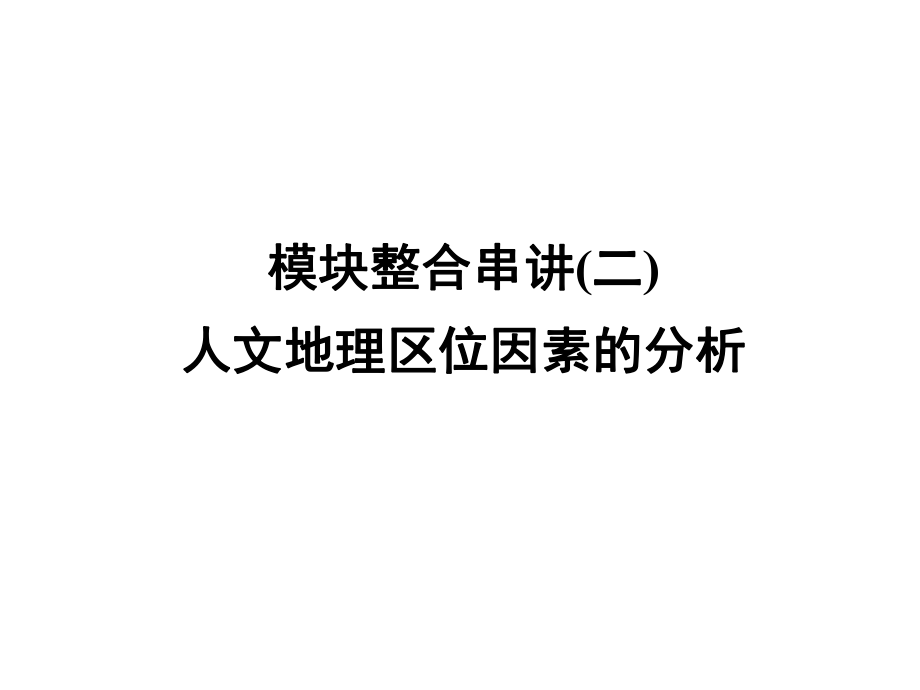 模块整合串讲(二)
人文地理区位因素的分析